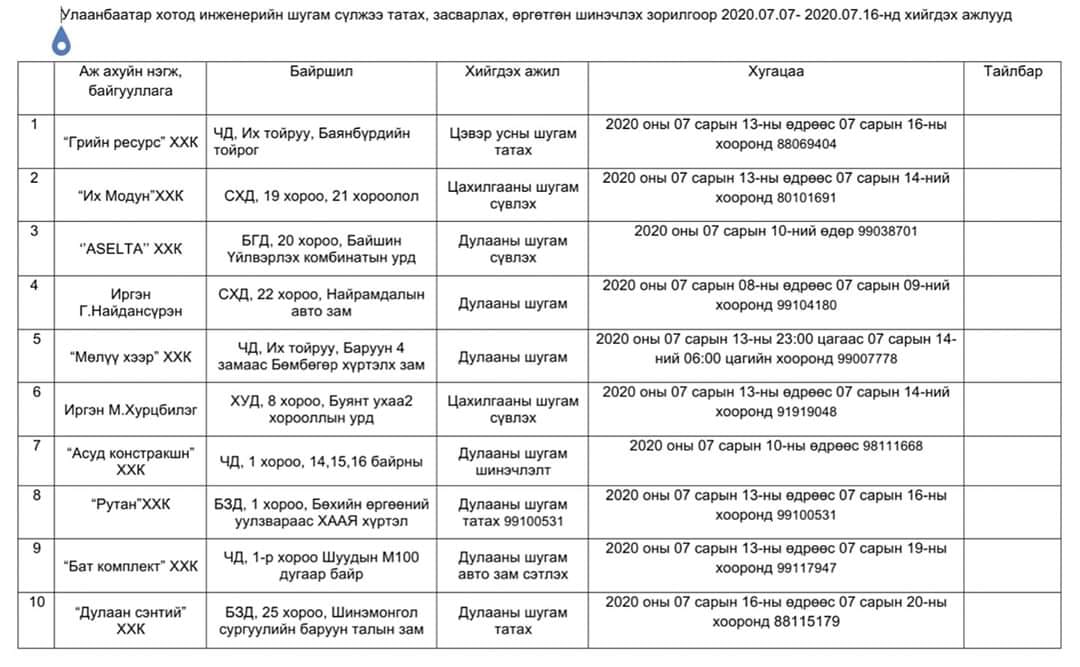 Улаанбаатар хотод инженерийн шугам сүлжээ татах, засварлах, өргөтгөн шинэчлэх зорилгоор 2020.07.07- 2020.07.16-нд хийгдэх ажлууд

| | Аж ахуйн нэгж, байгууллага | Байршил | Хийгдэх ажил | Хугацаа | Тайлбар |
|---|---|---|---|---|---|
| 1 | "Грийн ресурс" ХХК | ЧД, Их тойруу, Баянбүрдийн тойрог | Цэвэр усны шугам татах | 2020 оны 07 сарын 13-ны өдрөөс 07 сарын 16-ны хооронд 88069404 | |
| 2 | "Их Модун"ХХК | СХД, 19 хороо, 21 хороолол | Цахилгааны шугам сүвлэх | 2020 оны 07 сарын 13-ны өдрөөс 07 сарын 14-ний хооронд 80101691 | |
| 3 | "ASELTA" ХХК | БГД, 20 хороо, Байшин Үйлвэрлэх комбинатын урд | Дулааны шугам сүвлэх | 2020 оны 07 сарын 10-ний өдөр 99038701 | |
| 4 | Иргэн Г.Найдансүрэн | СХД, 22 хороо, Найрамдалын авто зам | Дулааны шугам | 2020 оны 07 сарын 08-ны өдрөөс 07 сарын 09-ний хооронд 99104180 | |
| 5 | "Мөлүү хээр" ХХК | ЧД, Их тойруу, Баруун 4 замаас Бөмбөгөр хүртэлх зам | Дулааны шугам | 2020 оны 07 сарын 13-ны 23:00 цагаас 07 сарын 14-ний 06:00 цагийн хооронд 99007778 | |
| 6 | Иргэн М.Хурцбилэг | ХУД, 8 хороо, Буянт ухаа2 хорооллын урд | Цахилгааны шугам сүвлэх | 2020 оны 07 сарын 13-ны өдрөөс 07 сарын 14-ний хооронд 91919048 | |
| 7 | "Асуд констракшн" ХХК | ЧД, 1 хороо, 14,15,16 байрны | Дулааны шугам шинэчлэлт | 2020 оны 07 сарын 10-ны өдрөөс 98111668 | |
| 8 | "Рутан"ХХК | БЗД, 1 хороо, Бөхийн өргөөний уулзвараас ХААЯ хүртэл | Дулааны шугам татах 99100531 | 2020 оны 07 сарын 13-ны өдрөөс 07 сарын 16-ны хооронд 99100531 | |
| 9 | "Бат комплект" ХХК | ЧД, 1-р хороо Шуудын М100 дугаар байр | Дулааны шугам авто зам сэтлэх | 2020 оны 07 сарын 13-ны өдрөөс 07 сарын 19-ны хооронд 99117947 | |
| 10 | "Дулаан сэнтий" ХХК | БЗД, 25 хороо, Шинэмонгол сургуулийн баруун талын зам | Дулааны шугам татах | 2020 оны 07 сарын 16-ны өдрөөс 07 сарын 20-ны хооронд 88115179 | |